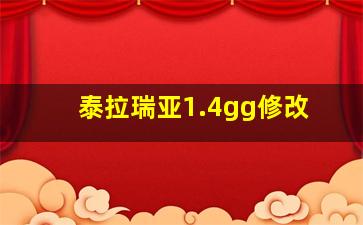 泰拉瑞亚1.4gg修改